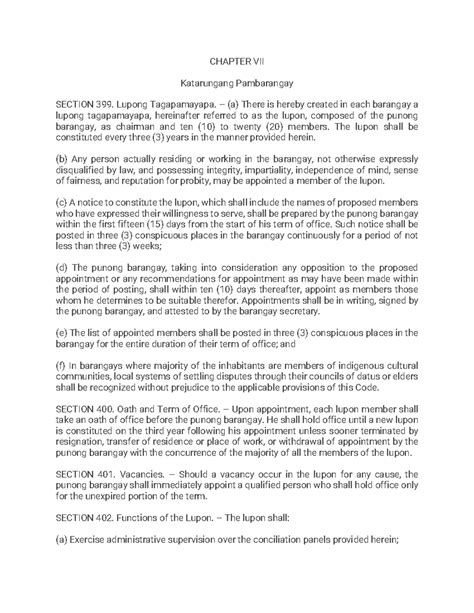 CHAPTER VII

Katarungang Pambarangay

SECTION 399. Lupong Tagapamayapa. – (a) There is hereby created in each barangay a lupong tagapamayapa, hereinafter referred to as the lupon, composed of the punong barangay, as chairman and ten (10) to twenty (20) members. The lupon shall be constituted every three (3) years in the manner provided herein.

(b) Any person actually residing or working in the barangay, not otherwise expressly disqualified by law, and possessing integrity, impartiality, independence of mind, sense of fairness, and reputation for probity, may be appointed a member of the lupon.

(c) A notice to constitute the lupon, which shall include the names of proposed members who have expressed their willingness to serve, shall be prepared by the punong barangay within the first fifteen (15) days from the start of his term of office. Such notice shall be posted in three (3) conspicuous places in the barangay continuously for a period of not less than three (3) weeks;

(d) The punong barangay, taking into consideration any opposition to the proposed appointment or any recommendations for appointment as may have been made within the period of posting, shall within ten (10) days thereafter, appoint as members those whom he determines to be suitable therefor. Appointments shall be in writing, signed by the punong barangay, and attested to by the barangay secretary.

(e) The list of appointed members shall be posted in three (3) conspicuous places in the barangay for the entire duration of their term of office; and

(f) In barangays where majority of the inhabitants are members of indigenous cultural communities, local systems of settling disputes through their councils of datus or elders shall be recognized without prejudice to the applicable provisions of this Code.

SECTION 400. Oath and Term of Office. – Upon appointment, each lupon member shall take an oath of office before the punong barangay. He shall hold office until a new lupon is constituted on the third year following his appointment unless sooner terminated by resignation, transfer of residence or place of work, or withdrawal of appointment by the punong barangay with the concurrence of the majority of all the members of the lupon.

SECTION 401. Vacancies. – Should a vacancy occur in the lupon for any cause, the punong barangay shall immediately appoint a qualified person who shall hold office only for the unexpired portion of the term.

SECTION 402. Functions of the Lupon. – The lupon shall:

(a) Exercise administrative supervision over the conciliation panels provided herein;